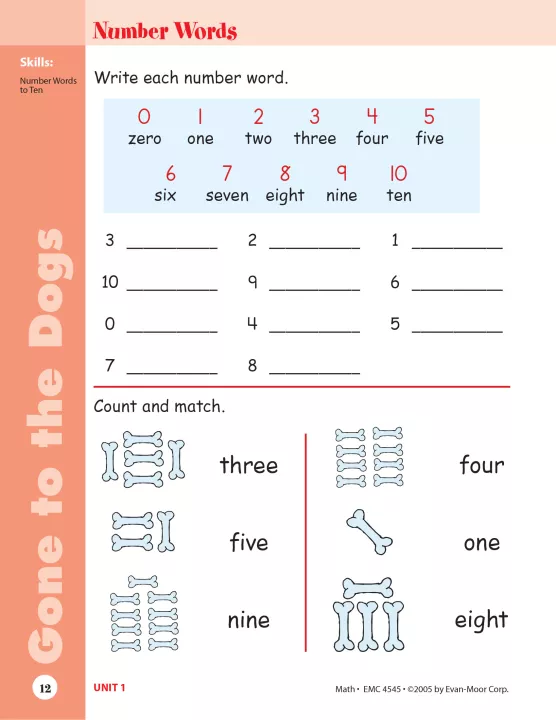 Number Words

Skills:
Number Words to Ten

Gone to the Dogs

Write each number word.

0 zero 1 one 2 two 3 three 4 four 5 five
6 six 7 seven 8 eight 9 nine 10 ten

3 __________ 2 __________ 1 __________

10 __________ 9 __________ 6 __________

0 __________ 4 __________ 5 __________

7 __________ 8 __________

Count and match.

three

five

nine

four

one

eight

12

UNIT 1

Math • EMC 4545 • ©2005 by Evan-Moor Corp.